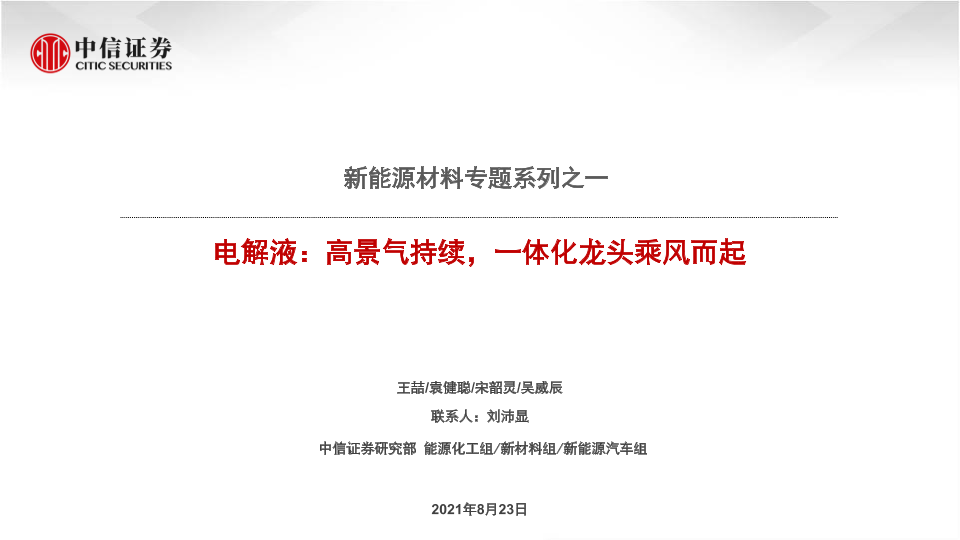 中信证券
CITIC SECURITIES

新能源材料专题系列之一

电解液：高景气持续，一体化龙头乘风而起

王喆/袁健聪/宋韶灵/吴威辰

联系人：刘沛显

中信证券研究部 能源化工组/新材料组/新能源汽车组

2021年8月23日